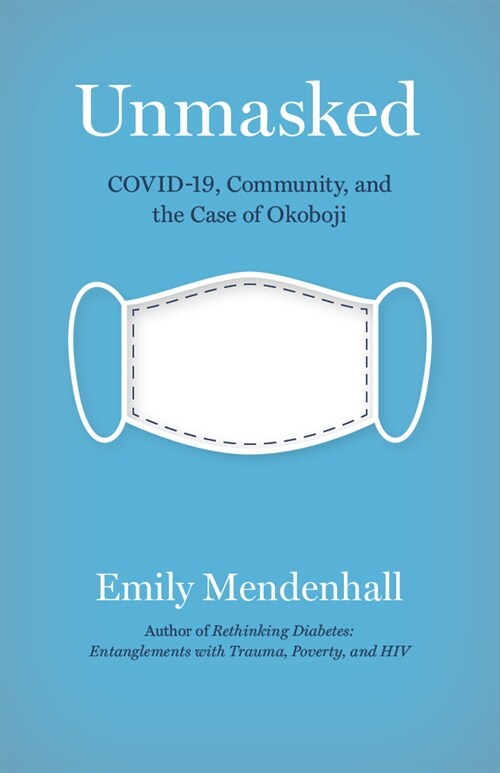 Unmasked

COVID-19, Community, and the Case of Okoboji

Emily Mendenhall

Author of Rethinking Diabetes: Entanglements with Trauma, Poverty, and HIV